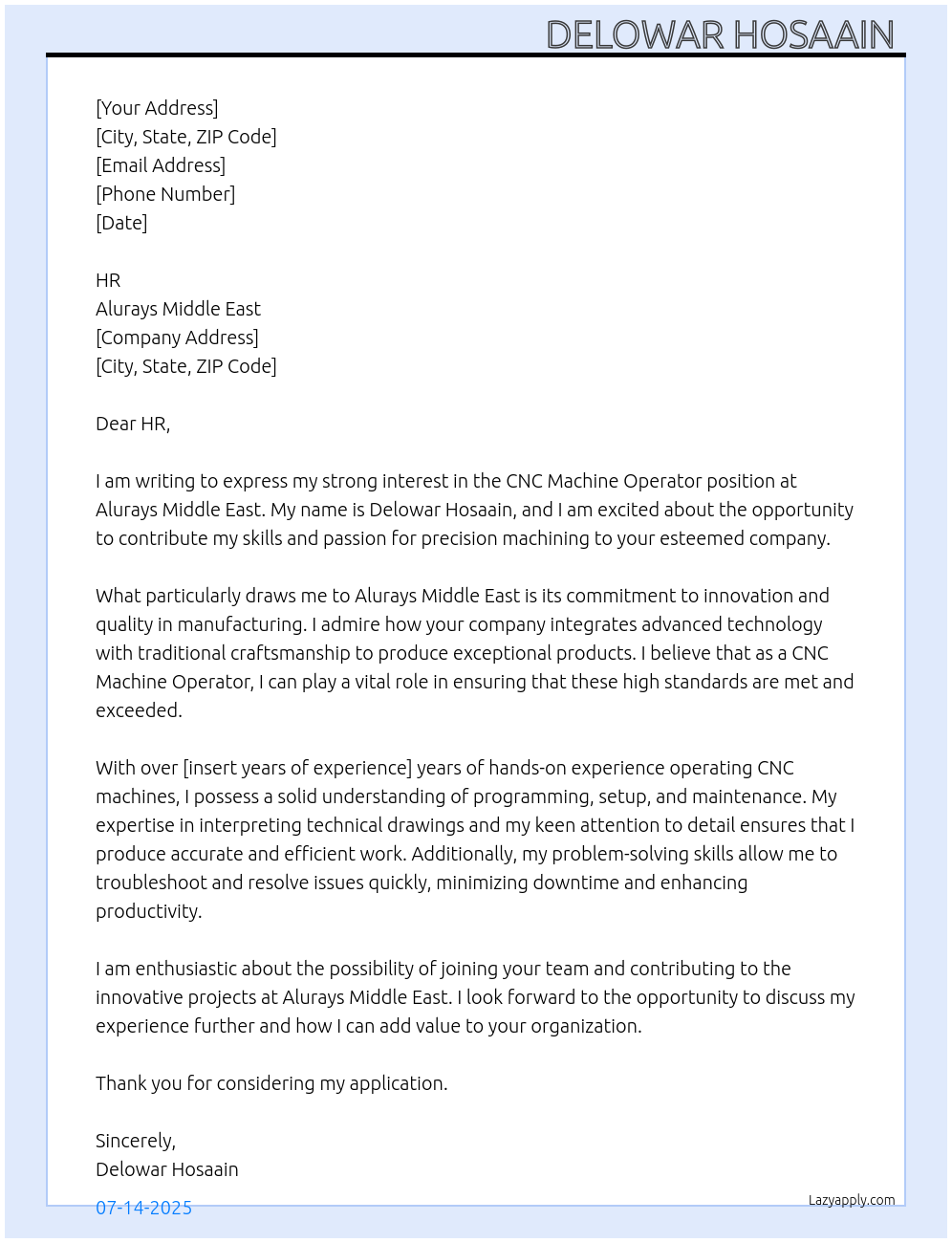 DELOWAR HOSAAIN

[Your Address]
[City, State, ZIP Code]
[Email Address]
[Phone Number]
[Date]

HR
Alurays Middle East
[Company Address]
[City, State, ZIP Code]

Dear HR,

I am writing to express my strong interest in the CNC Machine Operator position at Alurays Middle East. My name is Delowar Hosaain, and I am excited about the opportunity to contribute my skills and passion for precision machining to your esteemed company.

What particularly draws me to Alurays Middle East is its commitment to innovation and quality in manufacturing. I admire how your company integrates advanced technology with traditional craftsmanship to produce exceptional products. I believe that as a CNC Machine Operator, I can play a vital role in ensuring that these high standards are met and exceeded.

With over [insert years of experience] years of hands-on experience operating CNC machines, I possess a solid understanding of programming, setup, and maintenance. My expertise in interpreting technical drawings and my keen attention to detail ensures that I produce accurate and efficient work. Additionally, my problem-solving skills allow me to troubleshoot and resolve issues quickly, minimizing downtime and enhancing productivity.

I am enthusiastic about the possibility of joining your team and contributing to the innovative projects at Alurays Middle East. I look forward to the opportunity to discuss my experience further and how I can add value to your organization.

Thank you for considering my application.

Sincerely,
Delowar Hosaain

07-14-2025

Lazyapply.com